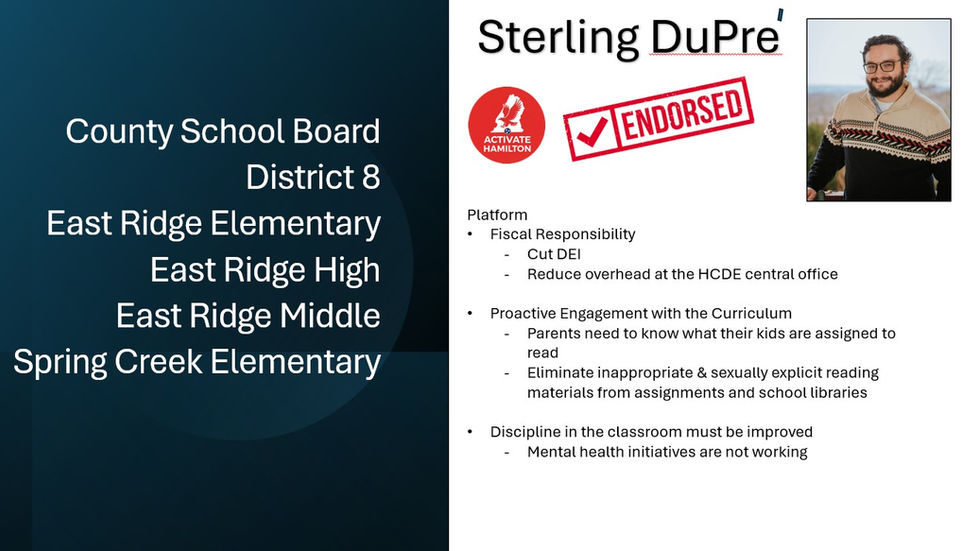 County School Board
District 8
East Ridge Elementary
East Ridge High
East Ridge Middle
Spring Creek Elementary

Sterling DuPre'

ACTIVATE HAMILTON

ENDORSED

Platform
• Fiscal Responsibility
- Cut DEI
- Reduce overhead at the HCDE central office

• Proactive Engagement with the Curriculum
- Parents need to know what their kids are assigned to read
- Eliminate inappropriate & sexually explicit reading materials from assignments and school libraries

• Discipline in the classroom must be improved
- Mental health initiatives are not working